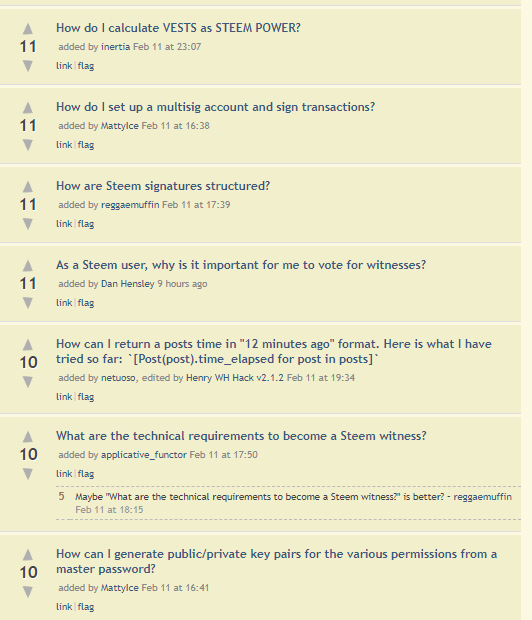 11
How do I calculate VESTS as STEEM POWER?
added by inertia Feb 11 at 23:07
link | flag

11
How do I set up a multisig account and sign transactions?
added by MattyIce Feb 11 at 16:38
link | flag

11
How are Steem signatures structured?
added by reggaemuffin Feb 11 at 17:39
link | flag

11
As a Steem user, why is it important for me to vote for witnesses?
added by Dan Hensley 9 hours ago
link | flag

10
How can I return a posts time in "12 minutes ago" format. Here is what I have tried so far: `[Post(post).time_elapsed for post in posts]`
added by netuoso, edited by Henry WH Hack v2.1.2 Feb 11 at 19:34
link | flag

10
What are the technical requirements to become a Steem witness?
added by applicative_functor Feb 11 at 17:50
link | flag

5 Maybe "What are the technical requirements to become a Steem witness?" is better? - reggaemuffin Feb 11 at 18:15

10
How can I generate public/private key pairs for the various permissions from a master password?
added by MattyIce Feb 11 at 16:41
link | flag